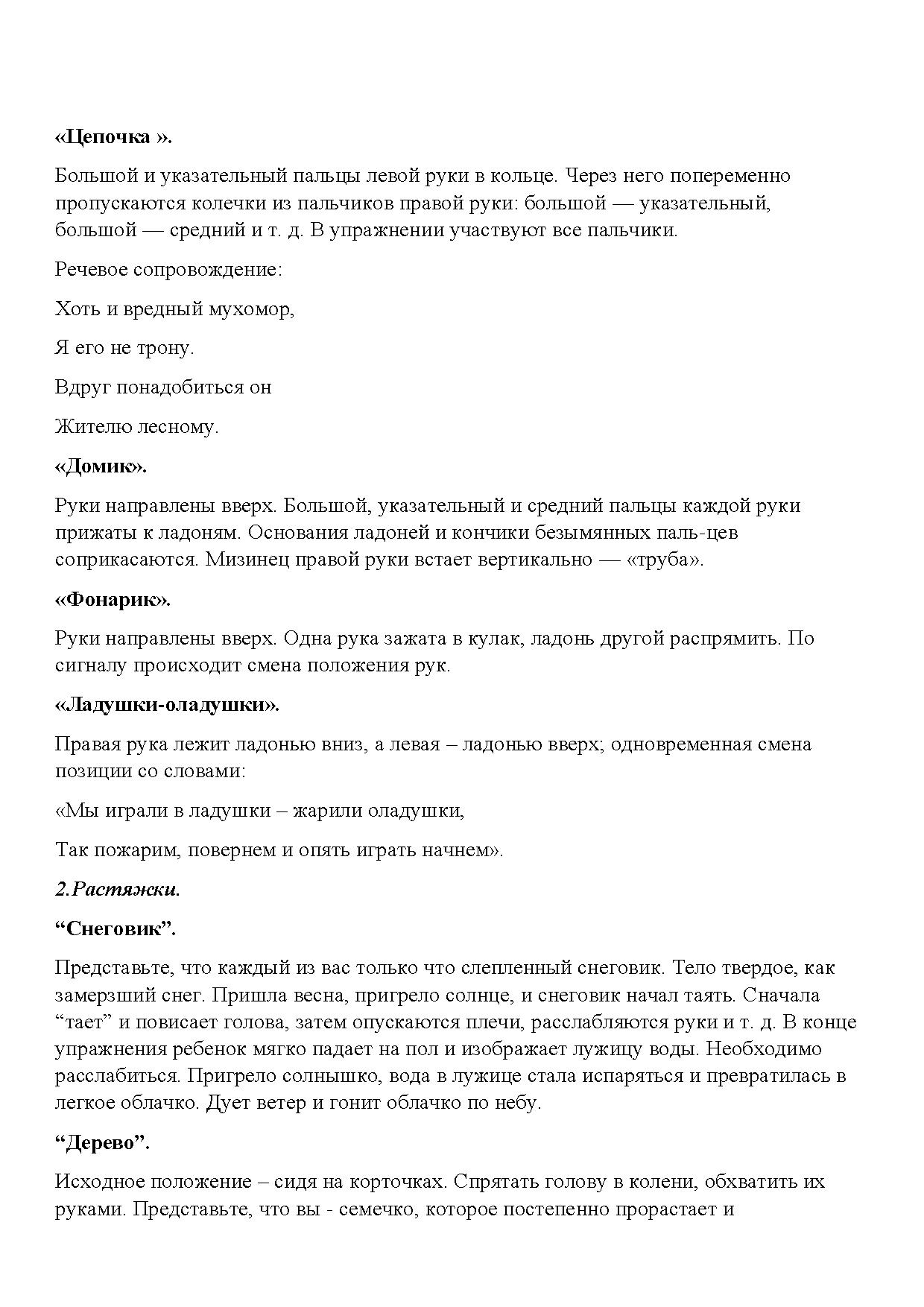 «Цепочка ».

Большой и указательный пальцы левой руки в кольце. Через него попеременно пропускаются колечки из пальчиков правой руки: большой — указательный, большой — средний и т. д. В упражнении участвуют все пальчики.

Речевое сопровождение:

Хоть и вредный мухомор,

Я его не трону.

Вдруг понадобиться он

Жителю лесному.

«Домик».

Руки направлены вверх. Большой, указательный и средний пальцы каждой руки прижаты к ладоням. Основания ладоней и кончики безымянных паль-цев соприкасаются. Мизинец правой руки встает вертикально — «труба».

«Фонарик».

Руки направлены вверх. Одна рука зажата в кулак, ладонь другой распрямить. По сигналу происходит смена положения рук.

«Ладушки-оладушки».

Правая рука лежит ладонью вниз, а левая – ладонью вверх; одновременная смена позиции со словами:

«Мы играли в ладушки – жарили оладушки,

Так пожарим, повернем и опять играть начнем».

2.Растяжки.

“Снеговик”.

Представьте, что каждый из вас только что слепленный снеговик. Тело твердое, как замерзший снег. Пришла весна, пригрело солнце, и снеговик начал таять. Сначала “тает” и повисает голова, затем опускаются плечи, расслабляются руки и т. д. В конце упражнения ребенок мягко падает на пол и изображает лужицу воды. Необходимо расслабиться. Пригрело солнышко, вода в лужице стала испаряться и превратилась в легкое облачко. Дует ветер и гонит облачко по небу.

“Дерево”.

Исходное положение – сидя на корточках. Спрятать голову в колени, обхватить их руками. Представьте, что вы - семечко, которое постепенно прорастает и